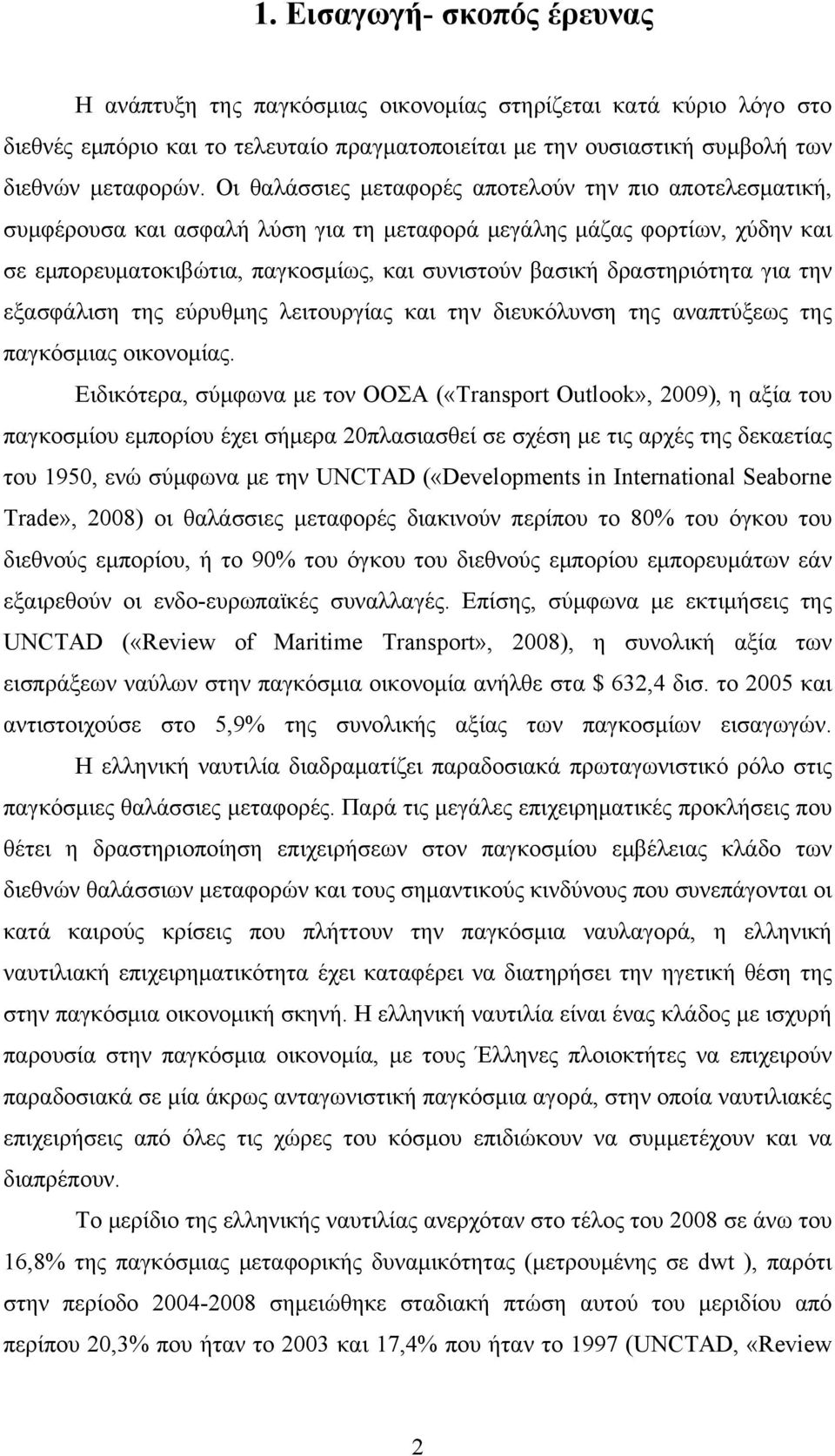 1. Εισαγωγή- σκοπός έρευνας

Η ανάπτυξη της παγκόσμιας οικονομίας στηρίζεται κατά κύριο λόγο στο διεθνές εμπόριο και το τελευταίο πραγματοποιείται με την ουσιαστική συμβολή των διεθνών μεταφορών. Οι θαλάσσιες μεταφορές αποτελούν την πιο αποτελεσματική, συμφέρουσα και ασφαλή λύση για τη μεταφορά μεγάλης μάζας φορτίων, χύδην και σε εμπορευματοκιβώτια, παγκοσμίως, και συνιστούν βασική δραστηριότητα για την εξασφάλιση της εύρυθμης λειτουργίας και την διευκόλυνση της αναπτύξεως της παγκόσμιας οικονομίας.

Ειδικότερα, σύμφωνα με τον ΟΟΣΑ («Transport Outlook», 2009), η αξία του παγκοσμίου εμπορίου έχει σήμερα 20πλασιασθεί σε σχέση με τις αρχές της δεκαετίας του 1950, ενώ σύμφωνα με την UNCTAD («Developments in International Seaborne Trade», 2008) οι θαλάσσιες μεταφορές διακινούν περίπου το 80% του όγκου του διεθνούς εμπορίου, ή το 90% του όγκου του διεθνούς εμπορίου εμπορευμάτων εάν εξαιρεθούν οι ενδο-ευρωπαϊκές συναλλαγές. Επίσης, σύμφωνα με εκτιμήσεις της UNCTAD («Review of Maritime Transport», 2008), η συνολική αξία των εισπράξεων ναύλων στην παγκόσμια οικονομία ανήλθε στα $ 632,4 δισ. το 2005 και αντιστοιχούσε στο 5,9% της συνολικής αξίας των παγκοσμίων εισαγωγών.

Η ελληνική ναυτιλία διαδραματίζει παραδοσιακά πρωταγωνιστικό ρόλο στις παγκόσμιες θαλάσσιες μεταφορές. Παρά τις μεγάλες επιχειρηματικές προκλήσεις που θέτει η δραστηριοποίηση επιχειρήσεων στον παγκοσμίου εμβέλειας κλάδο των διεθνών θαλάσσιων μεταφορών και τους σημαντικούς κινδύνους που συνεπάγονται οι κατά καιρούς κρίσεις που πλήττουν την παγκόσμια ναυλαγορά, η ελληνική ναυτιλιακή επιχειρηματικότητα έχει καταφέρει να διατηρήσει την ηγετική θέση της στην παγκόσμια οικονομική σκηνή. Η ελληνική ναυτιλία είναι ένας κλάδος με ισχυρή παρουσία στην παγκόσμια οικονομία, με τους Έλληνες πλοιοκτήτες να επιχειρούν παραδοσιακά σε μία άκρως ανταγωνιστική παγκόσμια αγορά, στην οποία ναυτιλιακές επιχειρήσεις από όλες τις χώρες του κόσμου επιδιώκουν να συμμετέχουν και να διαπρέπουν.

Το μερίδιο της ελληνικής ναυτιλίας ανερχόταν στο τέλος του 2008 σε άνω του 16,8% της παγκόσμιας μεταφορικής δυναμικότητας (μετρουμένης σε dwt ), παρότι στην περίοδο 2004-2008 σημειώθηκε σταδιακή πτώση αυτού του μεριδίου από περίπου 20,3% που ήταν το 2003 και 17,4% που ήταν το 1997 (UNCTAD, «Review

2